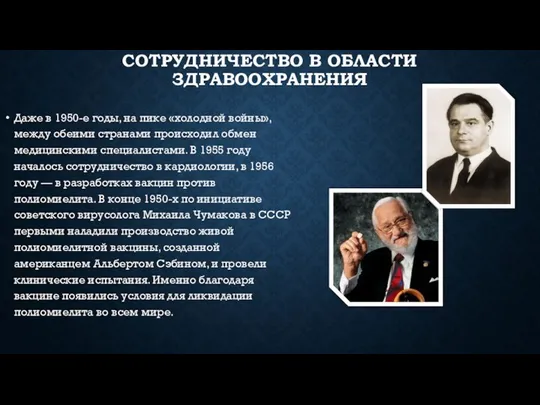 СОТРУДНИЧЕСТВО В ОБЛАСТИ ЗДРАВООХРАНЕНИЯ

• Даже в 1950-е годы, на пике «холодной войны», между обеими странами происходил обмен медицинскими специалистами. В 1955 году началось сотрудничество в кардиологии, в 1956 году — в разработках вакцин против полиомиелита. В конце 1950-х по инициативе советского вирусолога Михаила Чумакова в СССР первыми наладили производство живой полиомиелитной вакцины, созданной американцем Альбертом Сэбином, и провели клинические испытания. Именно благодаря вакцине появились условия для ликвидации полиомиелита во всем мире.